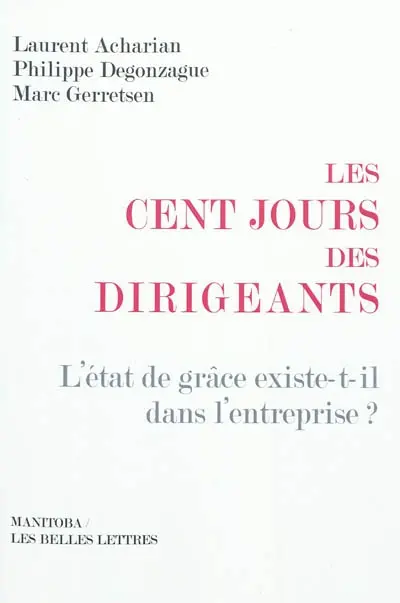 Laurent Acharian
Philippe Degonzague
Marc Gerretsen

LES
CENT JOURS
DES
DIRIGEANTS

L'état de grâce existe-t-il dans l'entreprise ?

MANITOBA /
LES BELLES LETTRES